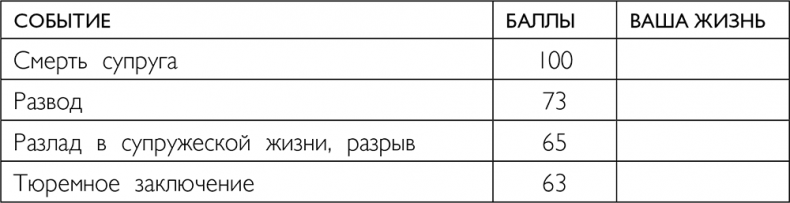 | СОБЫТИЕ | БАЛЛЫ | ВАША ЖИЗНЬ |
|---|---|---|
| Смерть супруга | 100 | |
| Развод | 73 | |
| Разлад в супружеской жизни, разрыв | 65 | |
| Тюремное заключение | 63 | |